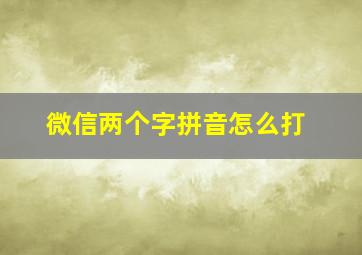 微信两个字拼音怎么打